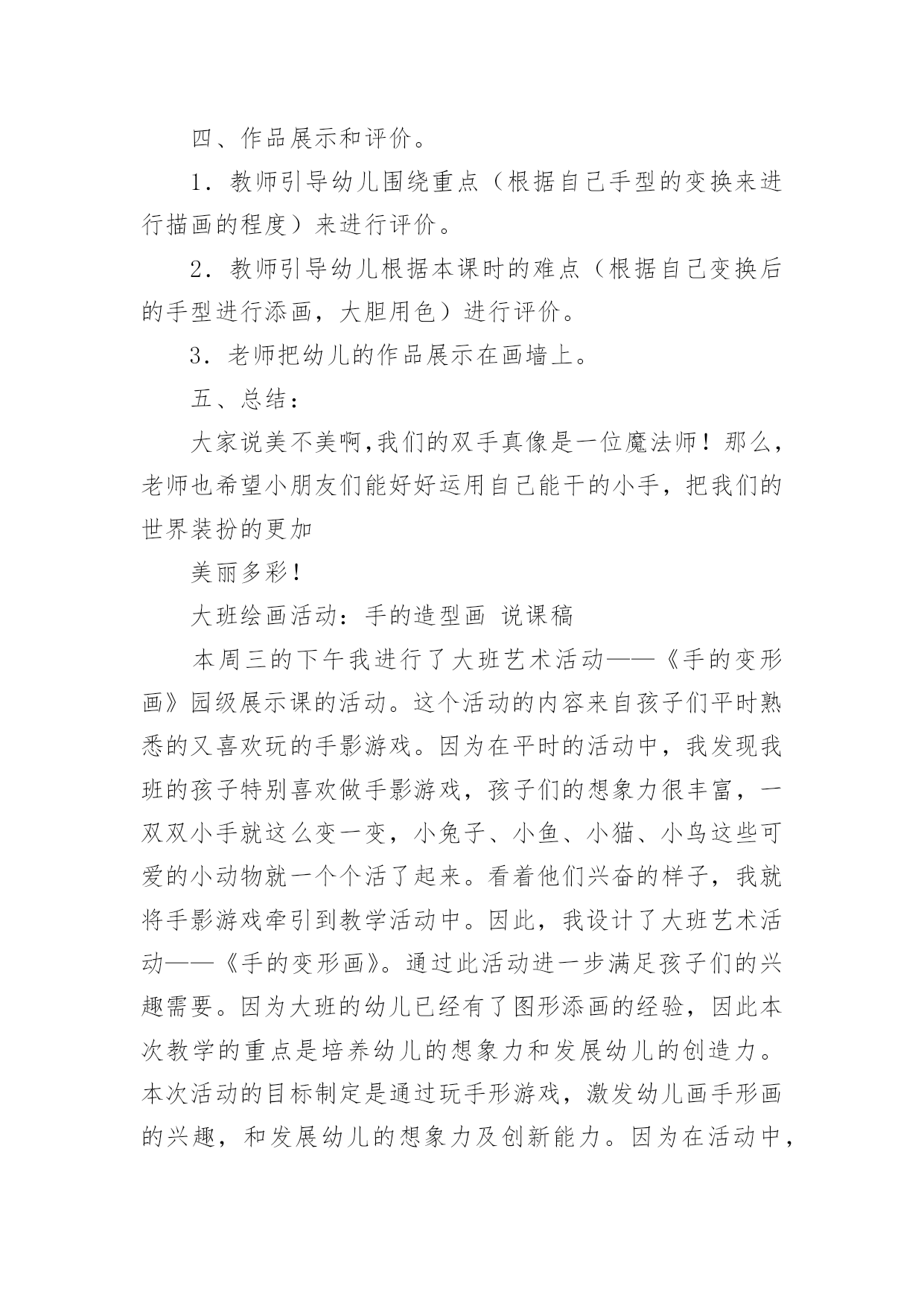 四、作品展示和评价。

1．教师引导幼儿围绕重点（根据自己手型的变换来进行描画的程度）来进行评价。

2．教师引导幼儿根据本课时的难点（根据自己变换后的手型进行添画，大胆用色）进行评价。

3．老师把幼儿的作品展示在画墙上。

五、总结：

大家说美不美啊,我们的双手真像是一位魔法师！那么，老师也希望小朋友们能好好运用自己能干的小手，把我们的世界装扮的更加

美丽多彩！

大班绘画活动：手的造型画 说课稿

本周三的下午我进行了大班艺术活动——《手的变形画》园级展示课的活动。这个活动的内容来自孩子们平时熟悉的又喜欢玩的手影游戏。因为在平时的活动中，我发现我班的孩子特别喜欢做手影游戏，孩子们的想象力很丰富，一双双小手就这么变一变，小兔子、小鱼、小猫、小鸟这些可爱的小动物就一个个活了起来。看着他们兴奋的样子，我就将手影游戏牵引到教学活动中。因此，我设计了大班艺术活动——《手的变形画》。通过此活动进一步满足孩子们的兴趣需要。因为大班的幼儿已经有了图形添画的经验，因此本次教学的重点是培养幼儿的想象力和发展幼儿的创造力。本次活动的目标制定是通过玩手形游戏，激发幼儿画手形画的兴趣，和发展幼儿的想象力及创新能力。因为在活动中，